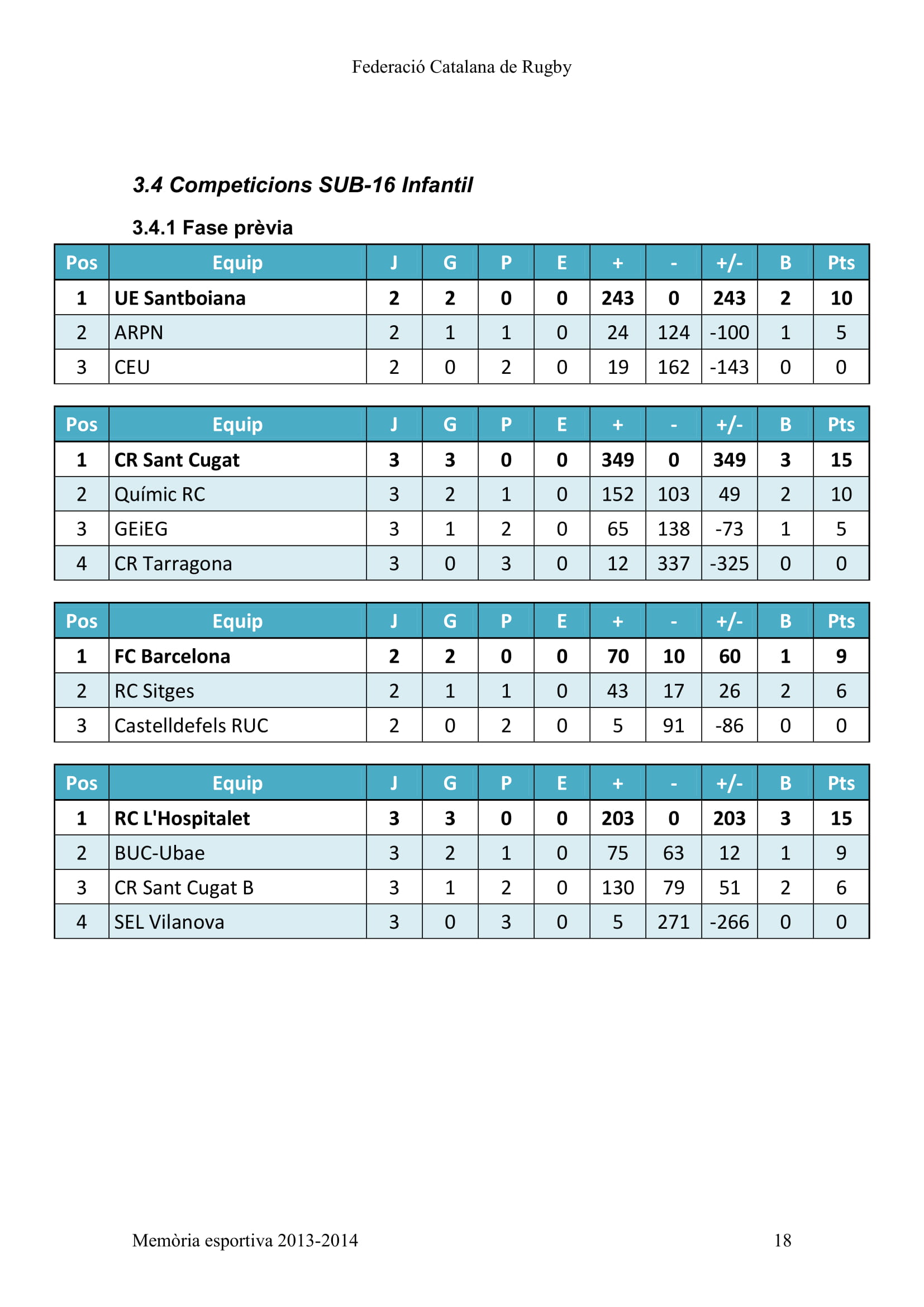 Federació Catalana de Rugby

3.4 Competicions SUB-16 Infantil

3.4.1 Fase prèvia

| Pos | Equip | J | G | P | E | + | - | +/- | B | Pts |
|---|---|---|---|---|---|---|---|---|---|---|
| 1 | UE Santboiana | 2 | 2 | 0 | 0 | 243 | 0 | 243 | 2 | 10 |
| 2 | ARPN | 2 | 1 | 1 | 0 | 24 | 124 | -100 | 1 | 5 |
| 3 | CEU | 2 | 0 | 2 | 0 | 19 | 162 | -143 | 0 | 0 |

| Pos | Equip | J | G | P | E | + | - | +/- | B | Pts |
|---|---|---|---|---|---|---|---|---|---|---|
| 1 | CR Sant Cugat | 3 | 3 | 0 | 0 | 349 | 0 | 349 | 3 | 15 |
| 2 | Químic RC | 3 | 2 | 1 | 0 | 152 | 103 | 49 | 2 | 10 |
| 3 | GEiEG | 3 | 1 | 2 | 0 | 65 | 138 | -73 | 1 | 5 |
| 4 | CR Tarragona | 3 | 0 | 3 | 0 | 12 | 337 | -325 | 0 | 0 |

| Pos | Equip | J | G | P | E | + | - | +/- | B | Pts |
|---|---|---|---|---|---|---|---|---|---|---|
| 1 | FC Barcelona | 2 | 2 | 0 | 0 | 70 | 10 | 60 | 1 | 9 |
| 2 | RC Sitges | 2 | 1 | 1 | 0 | 43 | 17 | 26 | 2 | 6 |
| 3 | Castelldefels RUC | 2 | 0 | 2 | 0 | 5 | 91 | -86 | 0 | 0 |

| Pos | Equip | J | G | P | E | + | - | +/- | B | Pts |
|---|---|---|---|---|---|---|---|---|---|---|
| 1 | RC L'Hospitalet | 3 | 3 | 0 | 0 | 203 | 0 | 203 | 3 | 15 |
| 2 | BUC-Ubae | 3 | 2 | 1 | 0 | 75 | 63 | 12 | 1 | 9 |
| 3 | CR Sant Cugat B | 3 | 1 | 2 | 0 | 130 | 79 | 51 | 2 | 6 |
| 4 | SEL Vilanova | 3 | 0 | 3 | 0 | 5 | 271 | -266 | 0 | 0 |

Memòria esportiva 2013-2014 18